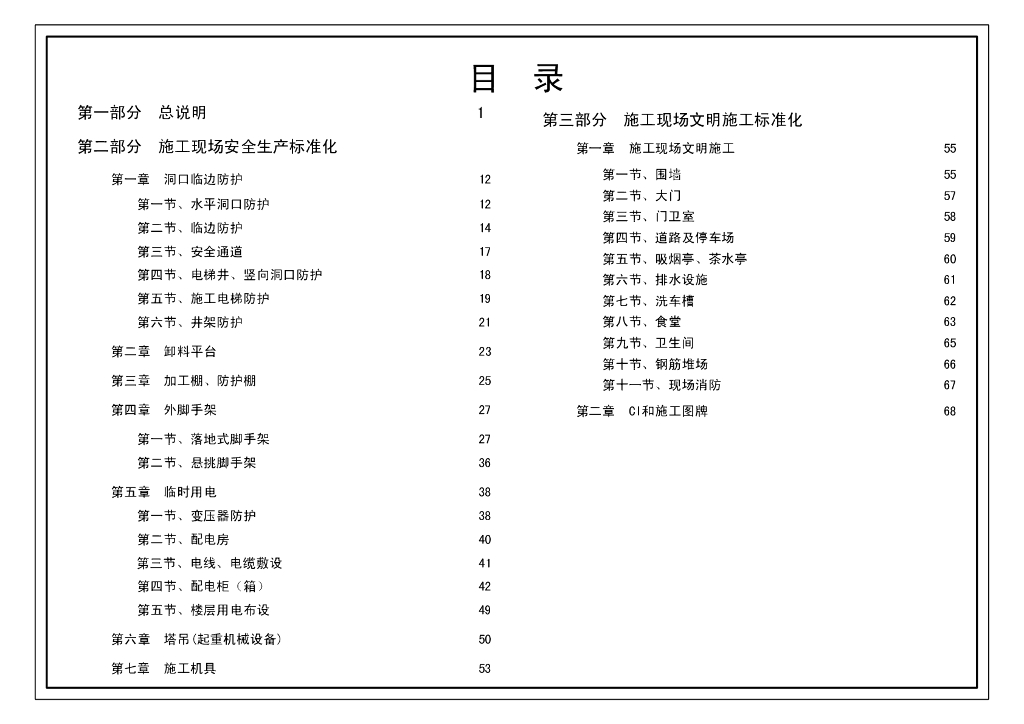 目　录

第一部分　总说明　1

第二部分　施工现场安全生产标准化

第一章　洞口临边防护　12
第一节、水平洞口防护　12
第二节、临边防护　14
第三节、安全通道　17
第四节、电梯井、竖向洞口防护　18
第五节、施工电梯防护　19
第六节、井架防护　21

第二章　卸料平台　23

第三章　加工棚、防护棚　25

第四章　外脚手架　27
第一节、落地式脚手架　27
第二节、悬挑脚手架　36

第五章　临时用电　38
第一节、变压器防护　38
第二节、配电房　40
第三节、电线、电缆敷设　41
第四节、配电柜（箱）　42
第五节、楼层用电布设　49

第六章　塔吊(起重机械设备)　50

第七章　施工机具　53

第三部分　施工现场文明施工标准化

第一章　施工现场文明施工　55
第一节、围墙　55
第二节、大门　57
第三节、门卫室　58
第四节、道路及停车场　59
第五节、吸烟亭、茶水亭　60
第六节、排水设施　61
第七节、洗车槽　62
第八节、食堂　63
第九节、卫生间　65
第十节、钢筋堆场　66
第十一节、现场消防　67

第二章　CI和施工图牌　68